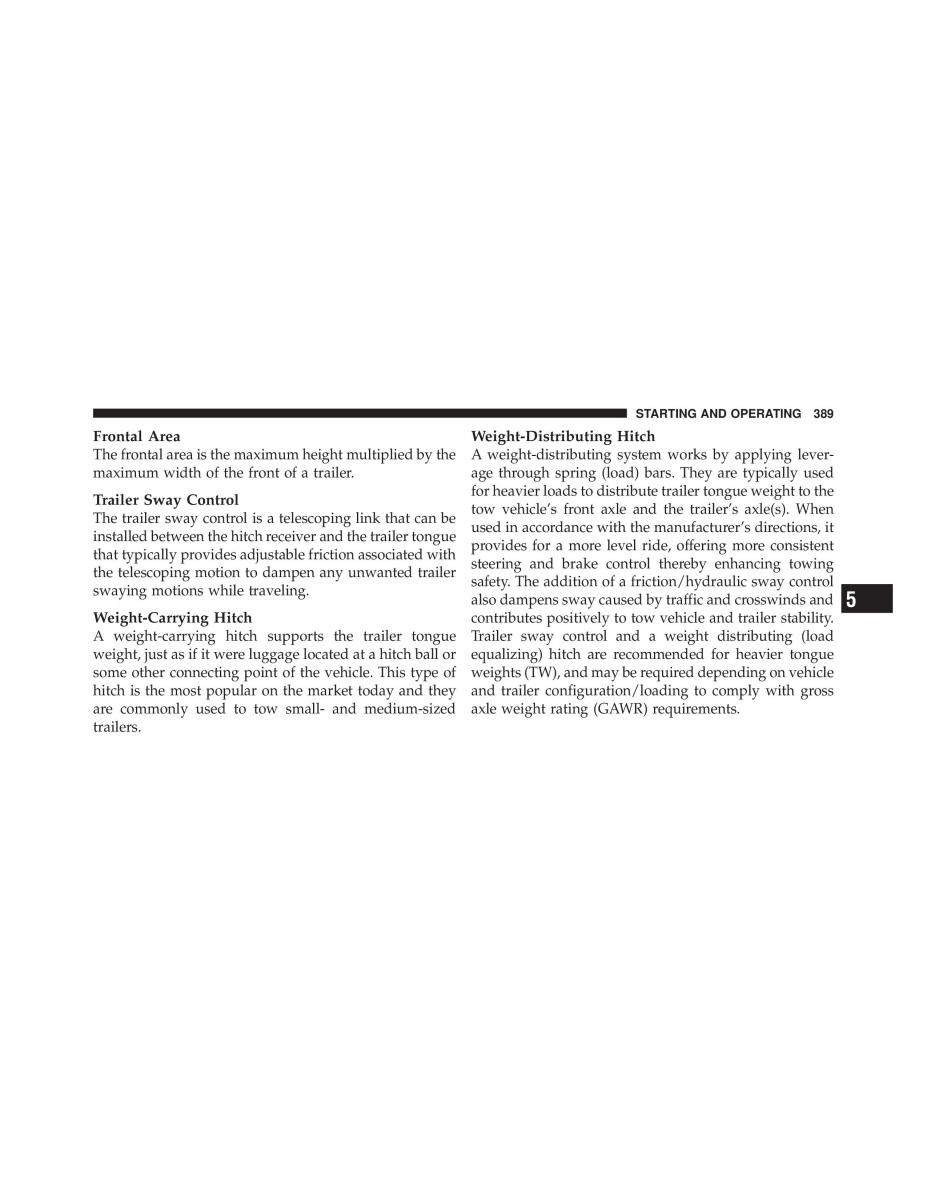 STARTING AND OPERATING 389

Frontal Area
The frontal area is the maximum height multiplied by the maximum width of the front of a trailer.

Trailer Sway Control
The trailer sway control is a telescoping link that can be installed between the hitch receiver and the trailer tongue that typically provides adjustable friction associated with the telescoping motion to dampen any unwanted trailer swaying motions while traveling.

Weight-Carrying Hitch
A weight-carrying hitch supports the trailer tongue weight, just as if it were luggage located at a hitch ball or some other connecting point of the vehicle. This type of hitch is the most popular on the market today and they are commonly used to tow small- and medium-sized trailers.

Weight-Distributing Hitch
A weight-distributing system works by applying leverage through spring (load) bars. They are typically used for heavier loads to distribute trailer tongue weight to the tow vehicle's front axle and the trailer's axle(s). When used in accordance with the manufacturer's directions, it provides for a more level ride, offering more consistent steering and brake control thereby enhancing towing safety. The addition of a friction/hydraulic sway control also dampens sway caused by traffic and crosswinds and contributes positively to tow vehicle and trailer stability. Trailer sway control and a weight distributing (load equalizing) hitch are recommended for heavier tongue weights (TW), and may be required depending on vehicle and trailer configuration/loading to comply with gross axle weight rating (GAWR) requirements.

5